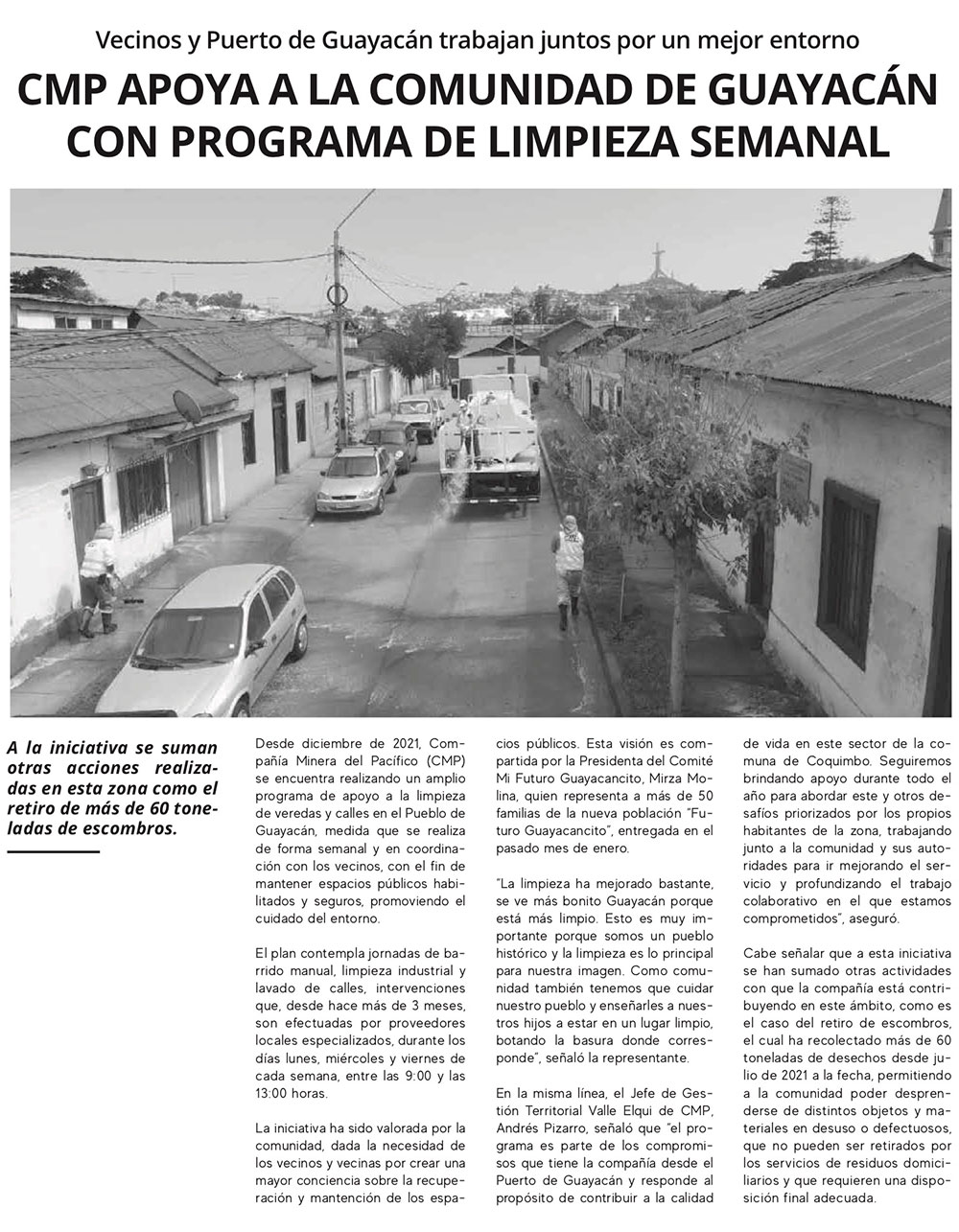 Vecinos y Puerto de Guayacán trabajan juntos por un mejor entorno

CMP APOYA A LA COMUNIDAD DE GUAYACÁN CON PROGRAMA DE LIMPIEZA SEMANAL

A la iniciativa se suman otras acciones realizadas en esta zona como el retiro de más de 60 toneladas de escombros.

Desde diciembre de 2021, Compañía Minera del Pacífico (CMP) se encuentra realizando un amplio programa de apoyo a la limpieza de veredas y calles en el Pueblo de Guayacán, medida que se realiza de forma semanal y en coordinación con los vecinos, con el fin de mantener espacios públicos habilitados y seguros, promoviendo el cuidado del entorno.

El plan contempla jornadas de barrido manual, limpieza industrial y lavado de calles, intervenciones que, desde hace más de 3 meses, son efectuadas por proveedores locales especializados, durante los días lunes, miércoles y viernes de cada semana, entre las 9:00 y las 13:00 horas.

La iniciativa ha sido valorada por la comunidad, dada la necesidad de los vecinos y vecinas por crear una mayor conciencia sobre la recuperación y mantención de los espacios públicos. Esta visión es compartida por la Presidenta del Comité Mi Futuro Guayacancito, Mirza Molina, quien representa a más de 50 familias de la nueva población "Futuro Guayacancito", entregada en el pasado mes de enero.

"La limpieza ha mejorado bastante, se ve más bonito Guayacán porque está más limpio. Esto es muy importante porque somos un pueblo histórico y la limpieza es lo principal para nuestra imagen. Como comunidad también tenemos que cuidar nuestro pueblo y enseñarles a nuestros hijos a estar en un lugar limpio, botando la basura donde corresponde", señaló la representante.

En la misma línea, el Jefe de Gestión Territorial Valle Elqui de CMP, Andrés Pizarro, señaló que "el programa es parte de los compromisos que tiene la compañía desde el Puerto de Guayacán y responde al propósito de contribuir a la calidad de vida en este sector de la comuna de Coquimbo. Seguiremos brindando apoyo durante todo el año para abordar este y otros desafíos priorizados por los propios habitantes de la zona, trabajando junto a la comunidad y sus autoridades para ir mejorando el servicio y profundizando el trabajo colaborativo en el que estamos comprometidos", aseguró.

Cabe señalar que a esta iniciativa se han sumado otras actividades con que la compañía está contribuyendo en este ámbito, como es el caso del retiro de escombros, el cual ha recolectado más de 60 toneladas de desechos desde julio de 2021 a la fecha, permitiendo a la comunidad poder desprenderse de distintos objetos y materiales en desuso o defectuosos, que no pueden ser retirados por los servicios de residuos domiciliarios y que requieren una disposición final adecuada.